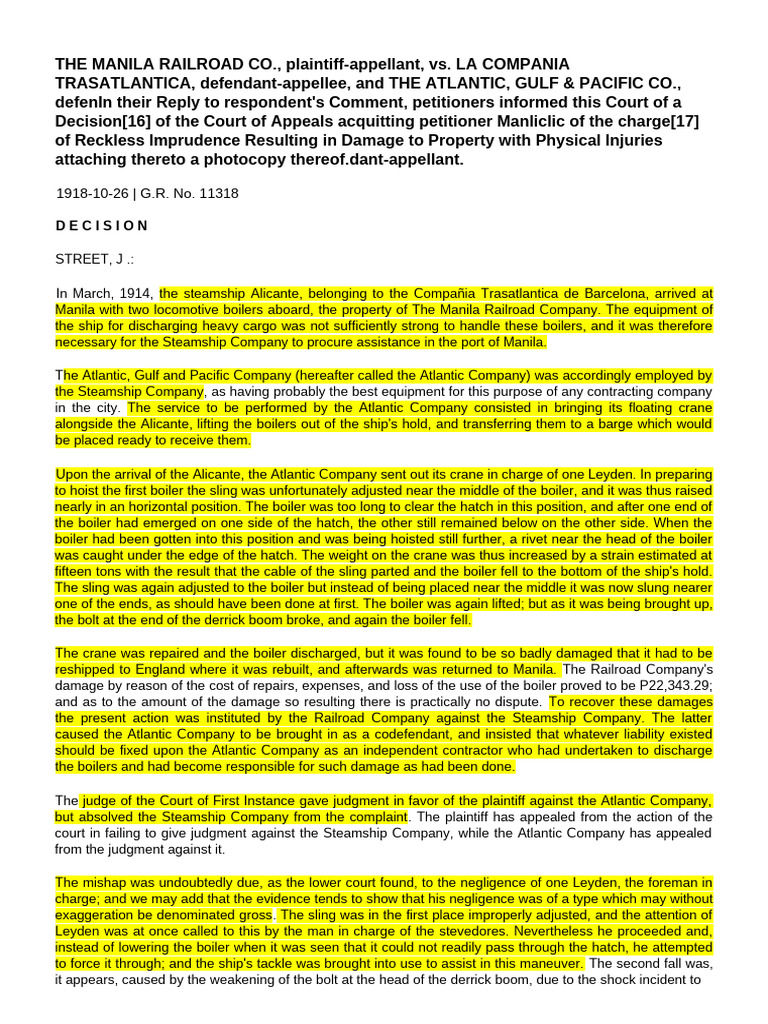 THE MANILA RAILROAD CO., plaintiff-appellant, vs. LA COMPANIA TRASATLANTICA, defendant-appellee, and THE ATLANTIC, GULF & PACIFIC CO., defenIn their Reply to respondent's Comment, petitioners informed this Court of a Decision[16] of the Court of Appeals acquitting petitioner Manliclic of the charge[17] of Reckless Imprudence Resulting in Damage to Property with Physical Injuries attaching thereto a photocopy thereof.dant-appellant.

1918-10-26 | G.R. No. 11318

D E C I S I O N

STREET, J .:

In March, 1914, the steamship Alicante, belonging to the Compañia Trasatlantica de Barcelona, arrived at Manila with two locomotive boilers aboard, the property of The Manila Railroad Company. The equipment of the ship for discharging heavy cargo was not sufficiently strong to handle these boilers, and it was therefore necessary for the Steamship Company to procure assistance in the port of Manila.

The Atlantic, Gulf and Pacific Company (hereafter called the Atlantic Company) was accordingly employed by the Steamship Company, as having probably the best equipment for this purpose of any contracting company in the city. The service to be performed by the Atlantic Company consisted in bringing its floating crane alongside the Alicante, lifting the boilers out of the ship's hold, and transferring them to a barge which would be placed ready to receive them.

Upon the arrival of the Alicante, the Atlantic Company sent out its crane in charge of one Leyden. In preparing to hoist the first boiler the sling was unfortunately adjusted near the middle of the boiler, and it was thus raised nearly in an horizontal position. The boiler was too long to clear the hatch in this position, and after one end of the boiler had emerged on one side of the hatch, the other still remained below on the other side. When the boiler had been gotten into this position and was being hoisted still further, a rivet near the head of the boiler was caught under the edge of the hatch. The weight on the crane was thus increased by a strain estimated at fifteen tons with the result that the cable of the sling parted and the boiler fell to the bottom of the ship's hold. The sling was again adjusted to the boiler but instead of being placed near the middle it was now slung nearer one of the ends, as should have been done at first. The boiler was again lifted; but as it was being brought up, the bolt at the end of the derrick boom broke, and again the boiler fell.

The crane was repaired and the boiler discharged, but it was found to be so badly damaged that it had to be reshipped to England where it was rebuilt, and afterwards was returned to Manila. The Railroad Company's damage by reason of the cost of repairs, expenses, and loss of the use of the boiler proved to be P22,343.29; and as to the amount of the damage so resulting there is practically no dispute. To recover these damages the present action was instituted by the Railroad Company against the Steamship Company. The latter caused the Atlantic Company to be brought in as a codefendant, and insisted that whatever liability existed should be fixed upon the Atlantic Company as an independent contractor who had undertaken to discharge the boilers and had become responsible for such damage as had been done.

The judge of the Court of First Instance gave judgment in favor of the plaintiff against the Atlantic Company, but absolved the Steamship Company from the complaint. The plaintiff has appealed from the action of the court in failing to give judgment against the Steamship Company, while the Atlantic Company has appealed from the judgment against it.

The mishap was undoubtedly due, as the lower court found, to the negligence of one Leyden, the foreman in charge; and we may add that the evidence tends to show that his negligence was of a type which may without exaggeration be denominated gross. The sling was in the first place improperly adjusted, and the attention of Leyden was at once called to this by the man in charge of the stevedores. Nevertheless he proceeded and, instead of lowering the boiler when it was seen that it could not readily pass through the hatch, he attempted to force it through; and the ship's tackle was brought into use to assist in this maneuver. The second fall was, it appears, caused by the weakening of the bolt at the head of the derrick boom, due to the shock incident to